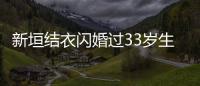 新垣结衣闪婚过33岁生